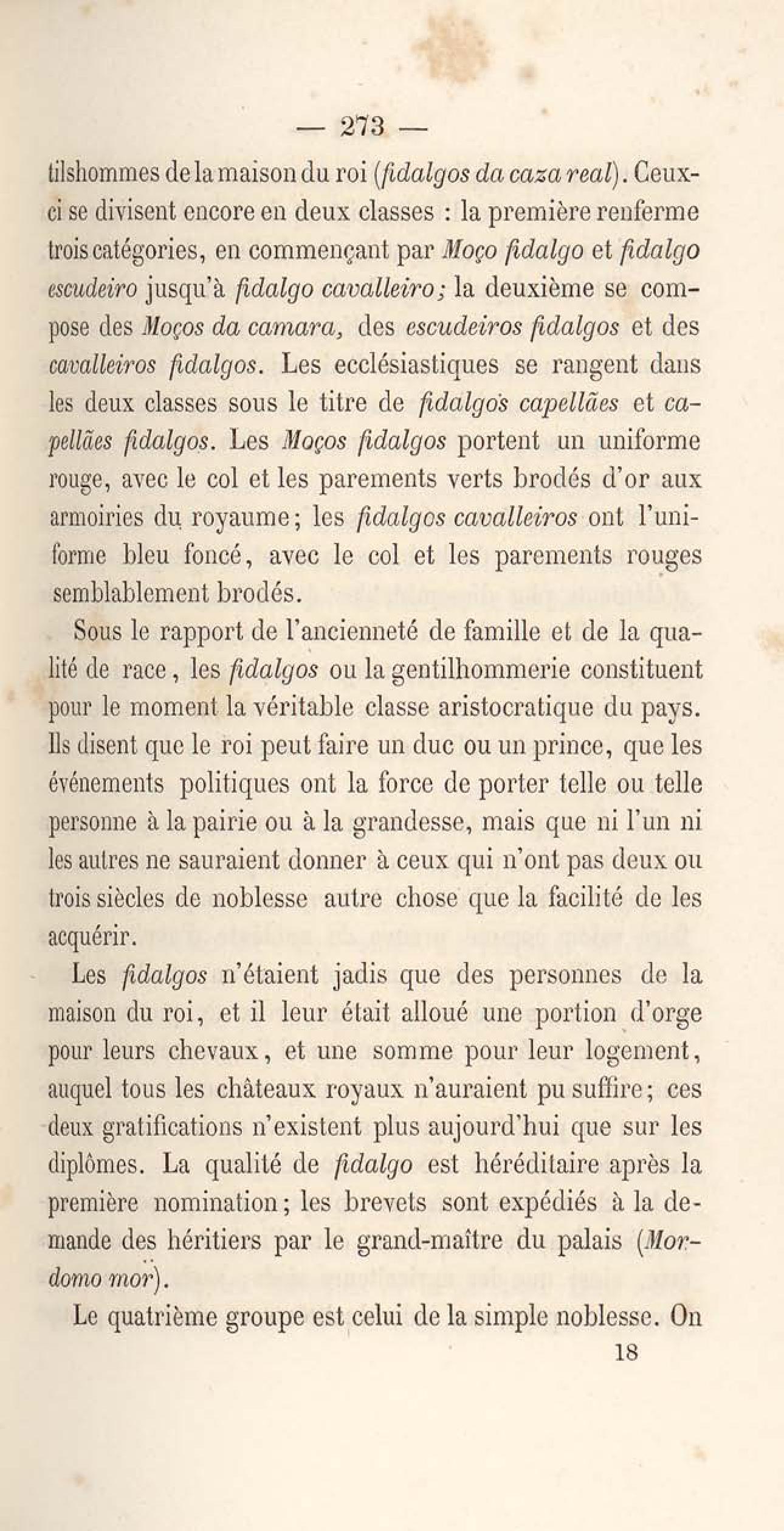 — 273 —

tilshommes de la maison du roi (fidalgos da caza real). Ceux-ci se divisent encore en deux classes : la première renferme trois catégories, en commençant par Moço fidalgo et fidalgo escudeiro jusqu'à fidalgo cavalleiro; la deuxième se compose des Moços da camara, des escudeiros fidalgos et des cavalleiros fidalgos. Les ecclésiastiques se rangent dans les deux classes sous le titre de fidalgos capellães et capellães fidalgos. Les Moços fidalgos portent un uniforme rouge, avec le col et les parements verts brodés d'or aux armoiries du royaume; les fidalgos cavalleiros ont l'uniforme bleu foncé, avec le col et les parements rouges semblablement brodés.

Sous le rapport de l'ancienneté de famille et de la qualité de race, les fidalgos ou la gentilhommerie constituent pour le moment la véritable classe aristocratique du pays. Ils disent que le roi peut faire un duc ou un prince, que les événements politiques ont la force de porter telle ou telle personne à la pairie ou à la grandesse, mais que ni l'un ni les autres ne sauraient donner à ceux qui n'ont pas deux ou trois siècles de noblesse autre chose que la facilité de les acquérir.

Les fidalgos n'étaient jadis que des personnes de la maison du roi, et il leur était alloué une portion d'orge pour leurs chevaux, et une somme pour leur logement, auquel tous les châteaux royaux n'auraient pu suffire; ces deux gratifications n'existent plus aujourd'hui que sur les diplômes. La qualité de fidalgo est héréditaire après la première nomination; les brevets sont expédiés à la demande des héritiers par le grand-maître du palais (Mordomo mor).

Le quatrième groupe est celui de la simple noblesse. On

18